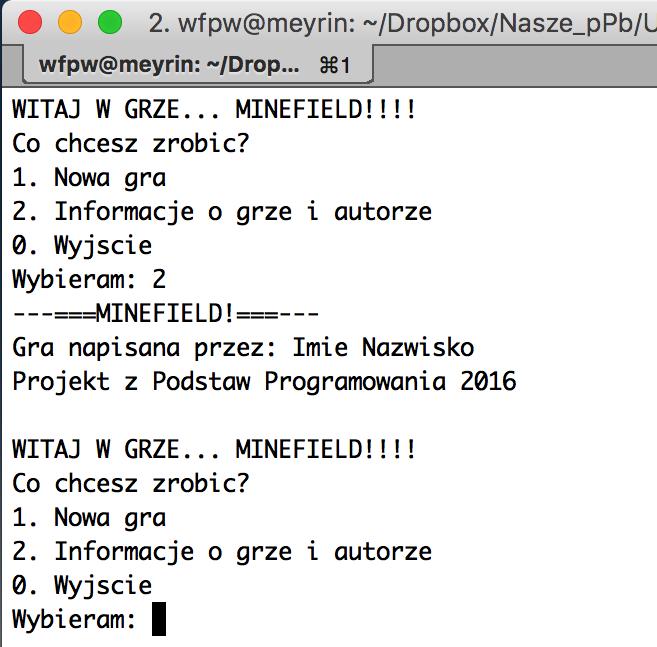 2. wfpw@meyrin: ~/Dropbox/Nasze_pPb/U

wfpw@meyrin: ~/Drop... ⌘1

WITAJ W GRZE... MINEFIELD!!!!
Co chcesz zrobic?
1. Nowa gra
2. Informacje o grze i autorze
0. Wyjscie
Wybieram: 2
---===MINEFIELD!===---
Gra napisana przez: Imie Nazwisko
Projekt z Podstaw Programowania 2016

WITAJ W GRZE... MINEFIELD!!!!
Co chcesz zrobic?
1. Nowa gra
2. Informacje o grze i autorze
0. Wyjscie
Wybieram: